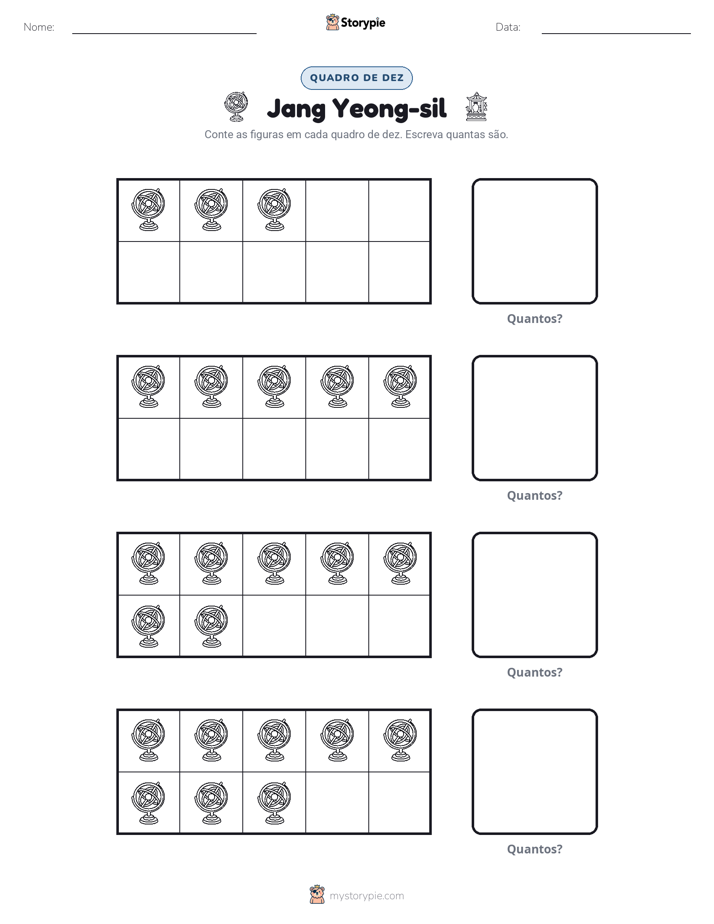 Nome: ____ Storypie Data: ____

QUADRO DE DEZ

Jang Yeong-sil

Conte as figuras em cada quadro de dez. Escreva quantas são.

Quantos?

Quantos?

Quantos?

Quantos?

mystorypie.com